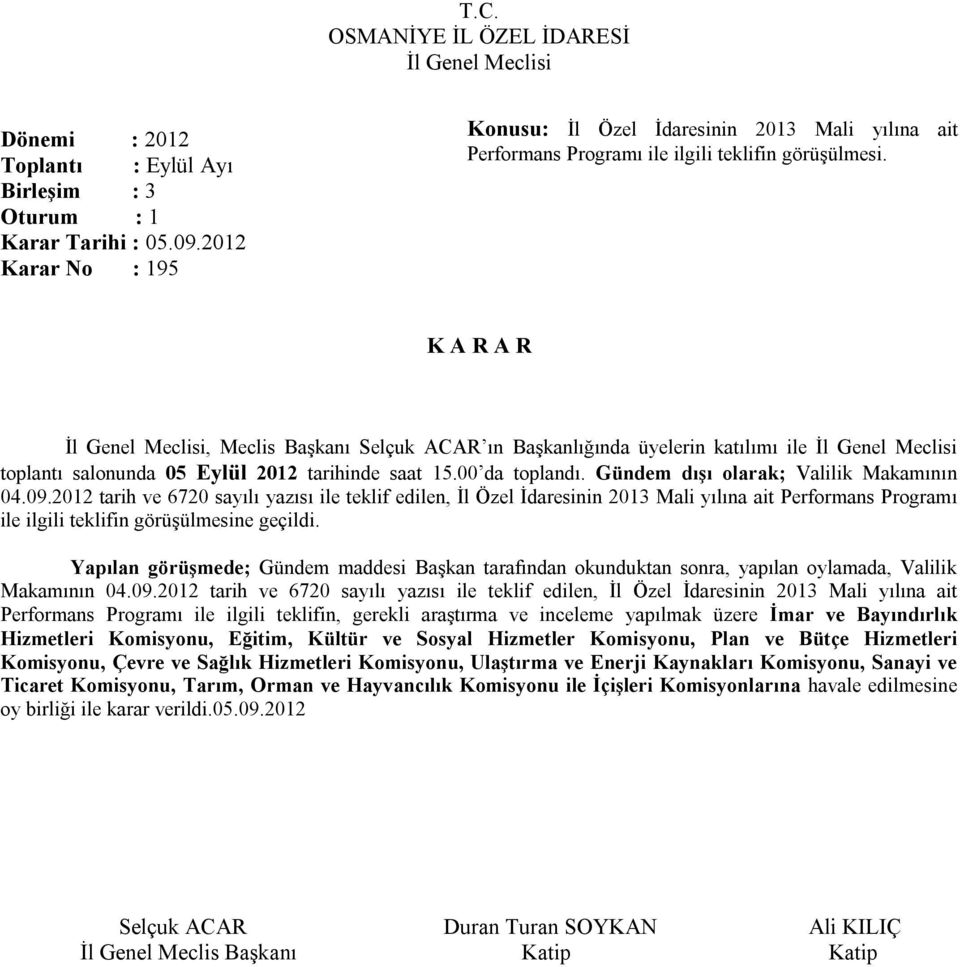 T.C.
OSMANİYE İL ÖZEL İDARESİ
İl Genel Meclisi

Dönemi : 2012
Toplantı : Eylül Ayı
Birleşim : 3
Oturum : 1
Karar Tarihi : 05.09.2012
Karar No : 195

Konusu: İl Özel İdaresinin 2013 Mali yılına ait Performans Programı ile ilgili teklifin görüşülmesi.

K A R A R

İl Genel Meclisi, Meclis Başkanı Selçuk ACAR'ın Başkanlığında üyelerin katılımı ile İl Genel Meclisi toplantı salonunda 05 Eylül 2012 tarihinde saat 15.00'da toplandı. Gündem dışı olarak; Valilik Makamının 04.09.2012 tarih ve 6720 sayılı yazısı ile teklif edilen, İl Özel İdaresinin 2013 Mali yılına ait Performans Programı ile ilgili teklifin görüşülmesine geçildi.

Yapılan görüşmede; Gündem maddesi Başkan tarafından okunduktan sonra, yapılan oylamada, Valilik Makamının 04.09.2012 tarih ve 6720 sayılı yazısı ile teklif edilen, İl Özel İdaresinin 2013 Mali yılına ait Performans Programı ile ilgili teklifin, gerekli araştırma ve inceleme yapılmak üzere İmar ve Bayındırlık Hizmetleri Komisyonu, Eğitim, Kültür ve Sosyal Hizmetler Komisyonu, Plan ve Bütçe Hizmetleri Komisyonu, Çevre ve Sağlık Hizmetleri Komisyonu, Ulaştırma ve Enerji Kaynakları Komisyonu, Sanayi ve Ticaret Komisyonu, Tarım, Orman ve Hayvancılık Komisyonu ile İçişleri Komisyonlarına havale edilmesine oy birliği ile karar verildi.05.09.2012

Selçuk ACAR
İl Genel Meclis Başkanı

Duran Turan SOYKAN
Katip

Ali KILIÇ
Katip